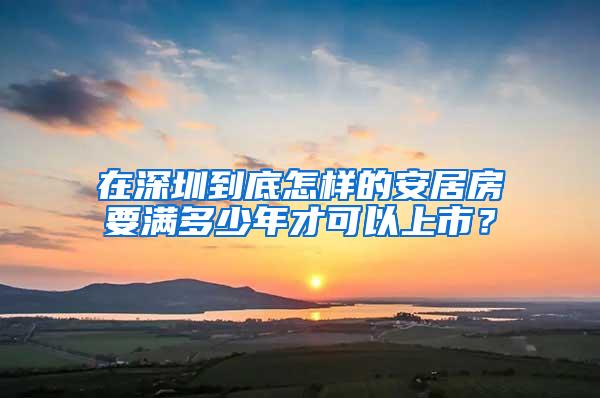 在深圳到底怎样的安居房要满多少年才可以上市？